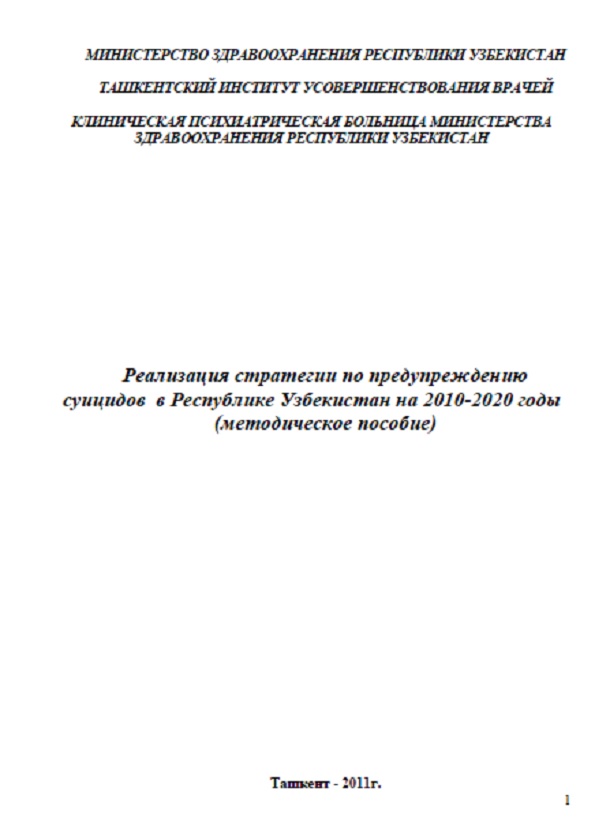 МИНИСТЕРСТВО ЗДРАВООХРАНЕНИЯ РЕСПУБЛИКИ УЗБЕКИСТАН

ТАШКЕНТСКИЙ ИНСТИТУТ УСОВЕРШЕНСТВОВАНИЯ ВРАЧЕЙ

КЛИНИЧЕСКАЯ ПСИХИАТРИЧЕСКАЯ БОЛЬНИЦА МИНИСТЕРСТВА ЗДРАВООХРАНЕНИЯ РЕСПУБЛИКИ УЗБЕКИСТАН

Реализация стратегии по предупреждению суицидов в Республике Узбекистан на 2010-2020 годы (методическое пособие)

Ташкент - 2011г.

1